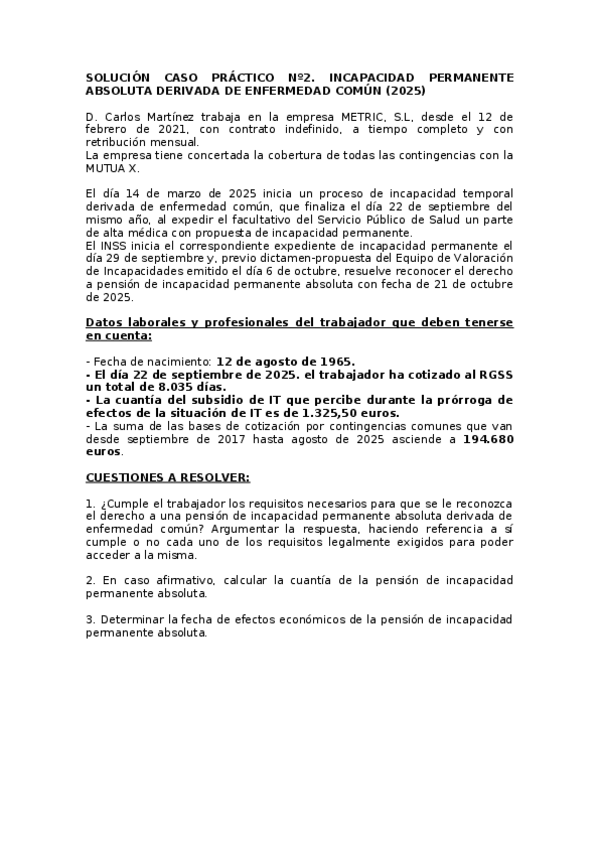 SOLUCIÓN CASO PRÁCTICO Nº2. INCAPACIDAD PERMANENTE ABSOLUTA DERIVADA DE ENFERMEDAD COMÚN (2025)

D. Carlos Martínez trabaja en la empresa METRIC, S.L, desde el 12 de febrero de 2021, con contrato indefinido, a tiempo completo y con retribución mensual.
La empresa tiene concertada la cobertura de todas las contingencias con la MUTUA X.

El día 14 de marzo de 2025 inicia un proceso de incapacidad temporal derivada de enfermedad común, que finaliza el día 22 de septiembre del mismo año, al expedir el facultativo del Servicio Público de Salud un parte de alta médica con propuesta de incapacidad permanente.
El INSS inicia el correspondiente expediente de incapacidad permanente el día 29 de septiembre y, previo dictamen-propuesta del Equipo de Valoración de Incapacidades emitido el día 6 de octubre, resuelve reconocer el derecho a pensión de incapacidad permanente absoluta con fecha de 21 de octubre de 2025.

Datos laborales y profesionales del trabajador que deben tenerse en cuenta:

- Fecha de nacimiento: 12 de agosto de 1965.
- El día 22 de septiembre de 2025. el trabajador ha cotizado al RGSS un total de 8.035 días.
- La cuantía del subsidio de IT que percibe durante la prórroga de efectos de la situación de IT es de 1.325,50 euros.
- La suma de las bases de cotización por contingencias comunes que van desde septiembre de 2017 hasta agosto de 2025 asciende a 194.680 euros.

CUESTIONES A RESOLVER:

1. ¿Cumple el trabajador los requisitos necesarios para que se le reconozca el derecho a una pensión de incapacidad permanente absoluta derivada de enfermedad común? Argumentar la respuesta, haciendo referencia a sí cumple o no cada uno de los requisitos legalmente exigidos para poder acceder a la misma.

2. En caso afirmativo, calcular la cuantía de la pensión de incapacidad permanente absoluta.

3. Determinar la fecha de efectos económicos de la pensión de incapacidad permanente absoluta.